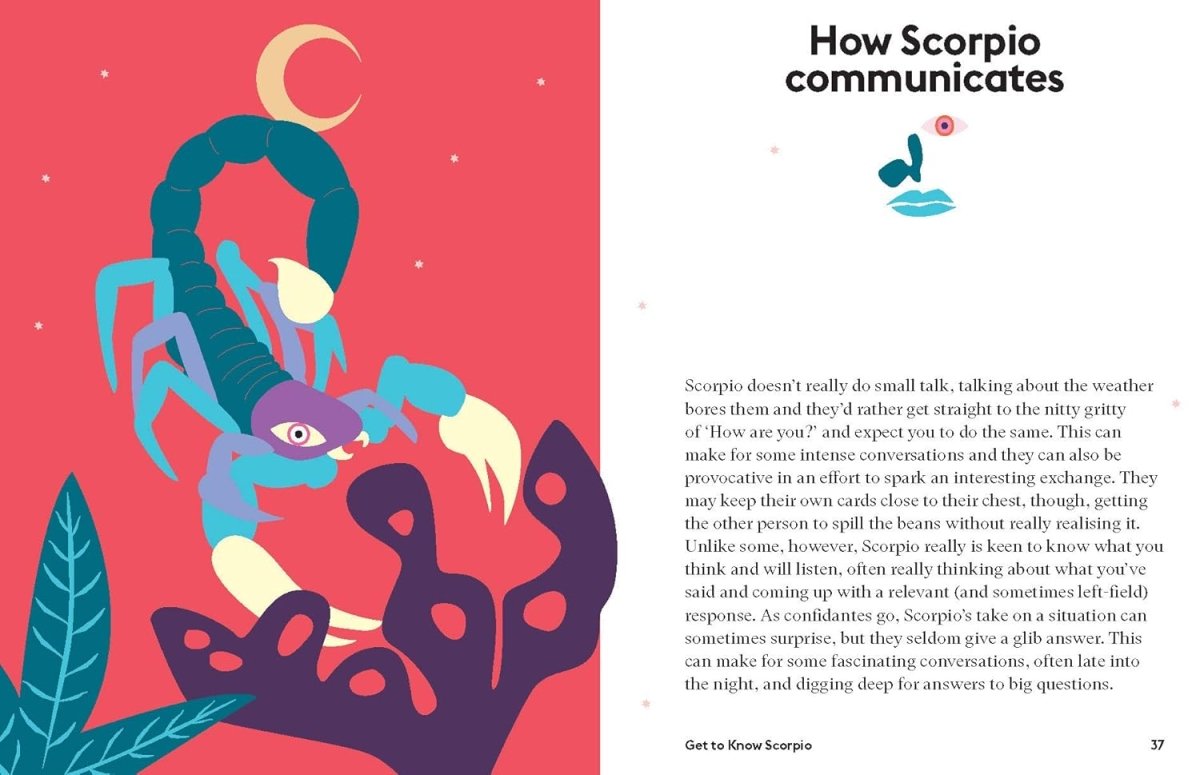 How Scorpio communicates

Scorpio doesn't really do small talk, talking about the weather bores them and they'd rather get straight to the nitty gritty of 'How are you?' and expect you to do the same. This can make for some intense conversations and they can also be provocative in an effort to spark an interesting exchange. They may keep their own cards close to their chest, though, getting the other person to spill the beans without really realising it. Unlike some, however, Scorpio really is keen to know what you think and will listen, often really thinking about what you've said and coming up with a relevant (and sometimes left-field) response. As confidantes go, Scorpio's take on a situation can sometimes surprise, but they seldom give a glib answer. This can make for some fascinating conversations, often late into the night, and digging deep for answers to big questions.

Get to Know Scorpio

37